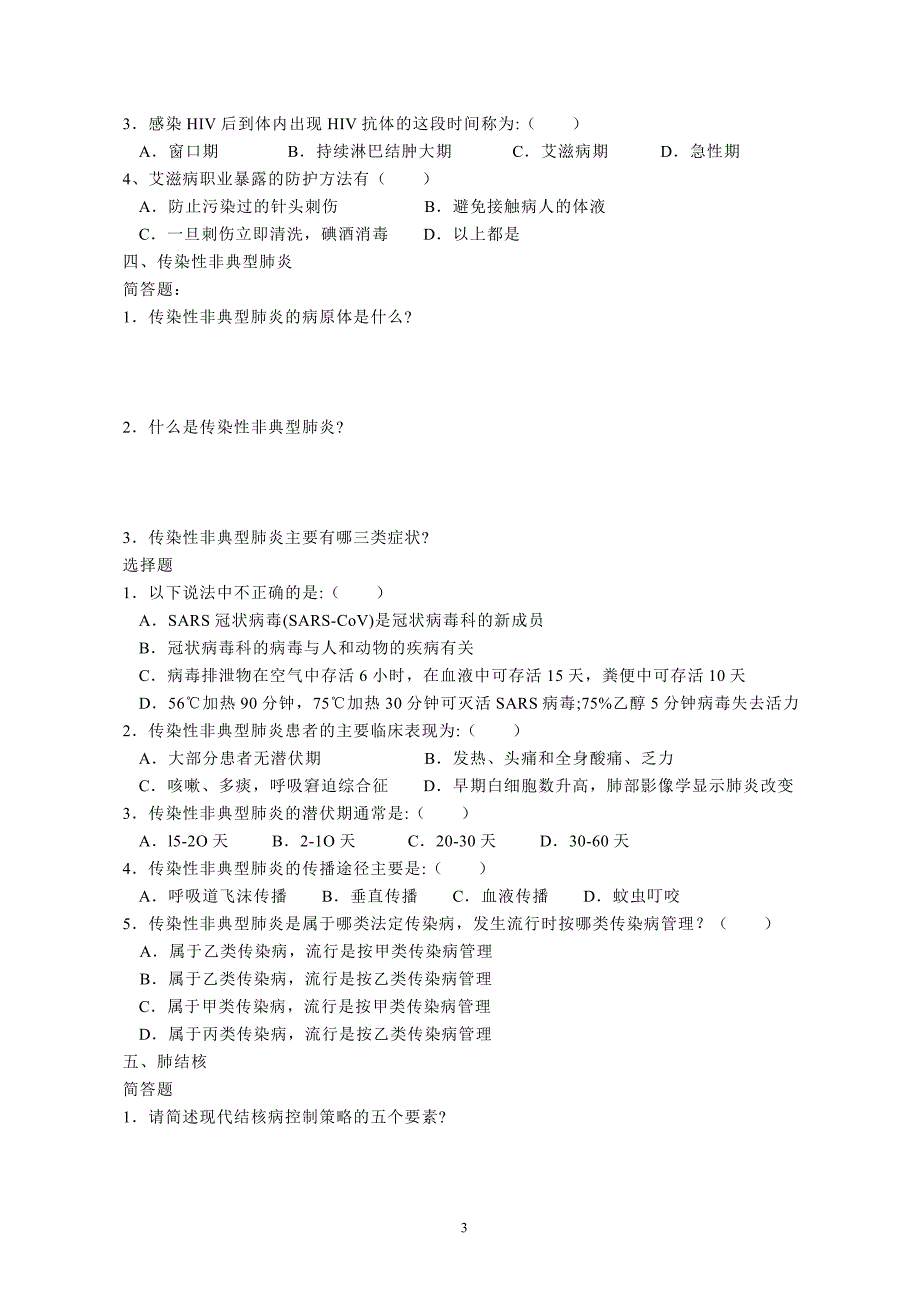 3．感染 HIV 后到体内出现 HIV 抗体的这段时间称为:（　　）

A．窗口期　　B．持续淋巴结肿大期　　C．艾滋病期　　D．急性期

4、艾滋病职业暴露的防护方法有（　　）

A．防止污染过的针头刺伤　　B．避免接触病人的体液

C．一旦刺伤立即清洗，碘酒消毒　　D．以上都是

四、传染性非典型肺炎

简答题:

1．传染性非典型肺炎的病原体是什么?

2．什么是传染性非典型肺炎?

3．传染性非典型肺炎主要有哪三类症状?

选择题

1．以下说法中不正确的是:（　　）

A．SARS 冠状病毒(SARS-CoV)是冠状病毒科的新成员

B．冠状病毒科的病毒与人和动物的疾病有关

C．病毒排泄物在空气中存活 6 小时，在血液中可存活 15 天，粪便中可存活 10 天

D．56℃加热 90 分钟，75℃加热 30 分钟可灭活 SARS 病毒;75%乙醇 5 分钟病毒失去活力

2．传染性非典型肺炎患者的主要临床表现为:（　　）

A．大部分患者无潜伏期　　B．发热、头痛和全身酸痛、乏力

C．咳嗽、多痰，呼吸窘迫综合征　　D．早期白细胞数升高，肺部影像学显示肺炎改变

3．传染性非典型肺炎的潜伏期通常是:（　　）

A．l5-2O 天　　B．2-1O 天　　C．20-30 天　　D．30-60 天

4．传染性非典型肺炎的传播途径主要是:（　　）

A．呼吸道飞沫传播　　B．垂直传播　　C．血液传播　　D．蚊虫叮咬

5．传染性非典型肺炎是属于哪类法定传染病，发生流行时按哪类传染病管理？（　　）

A．属于乙类传染病，流行是按甲类传染病管理

B．属于乙类传染病，流行是按乙类传染病管理

C．属于甲类传染病，流行是按甲类传染病管理

D．属于丙类传染病，流行是按乙类传染病管理

五、肺结核

简答题

1．请简述现代结核病控制策略的五个要素?

3